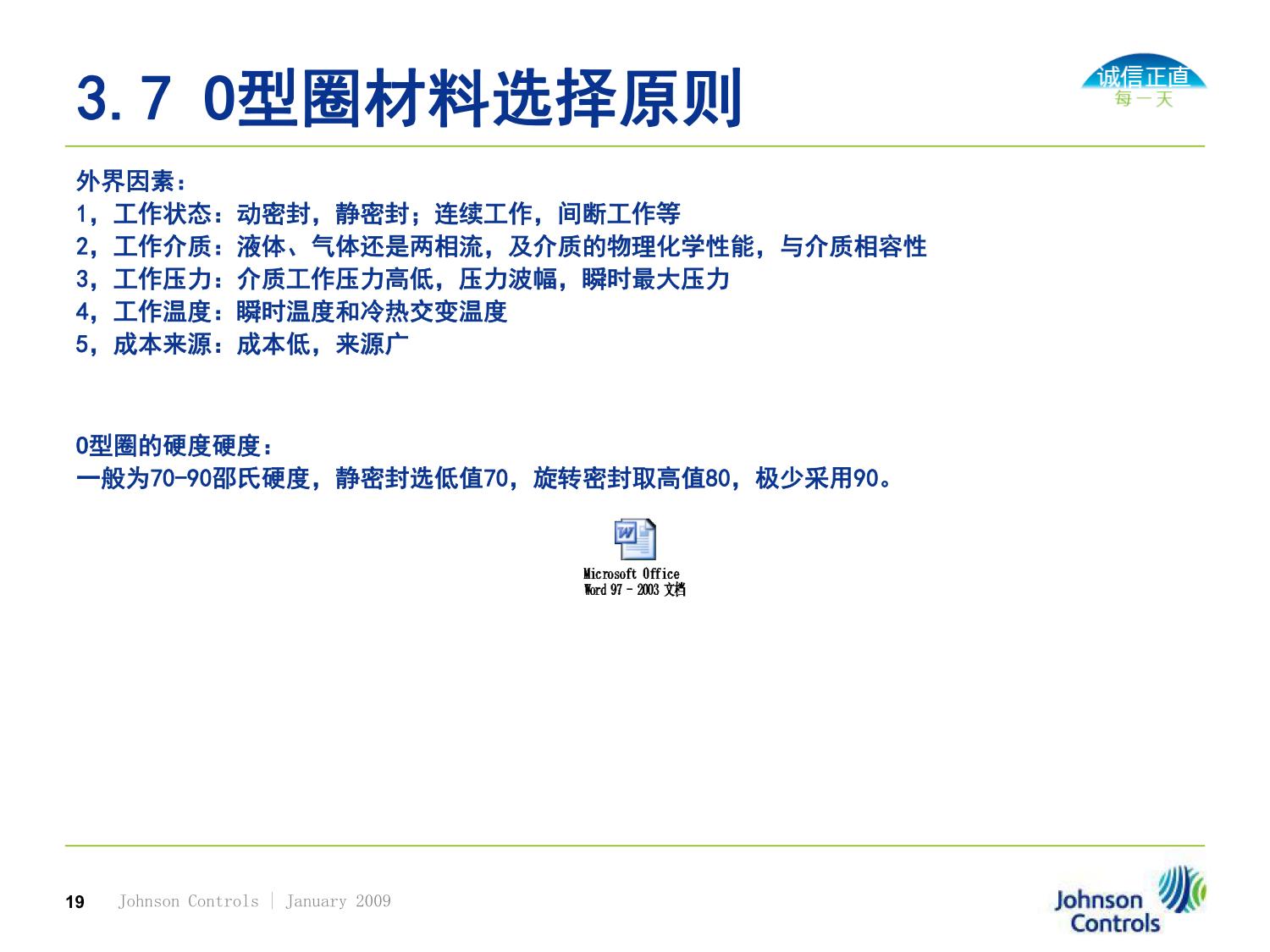 3.7 O型圈材料选择原则

诚信正直
每一天

外界因素：
1，工作状态：动密封，静密封；连续工作，间断工作等
2，工作介质：液体、气体还是两相流，及介质的物理化学性能，与介质相容性
3，工作压力：介质工作压力高低，压力波幅，瞬时最大压力
4，工作温度：瞬时温度和冷热交变温度
5，成本来源：成本低，来源广

O型圈的硬度硬度：
一般为70-90邵氏硬度，静密封选低值70，旋转密封取高值80，极少采用90。

Microsoft Office Word 97 - 2003 文档

19 Johnson Controls | January 2009

Johnson Controls